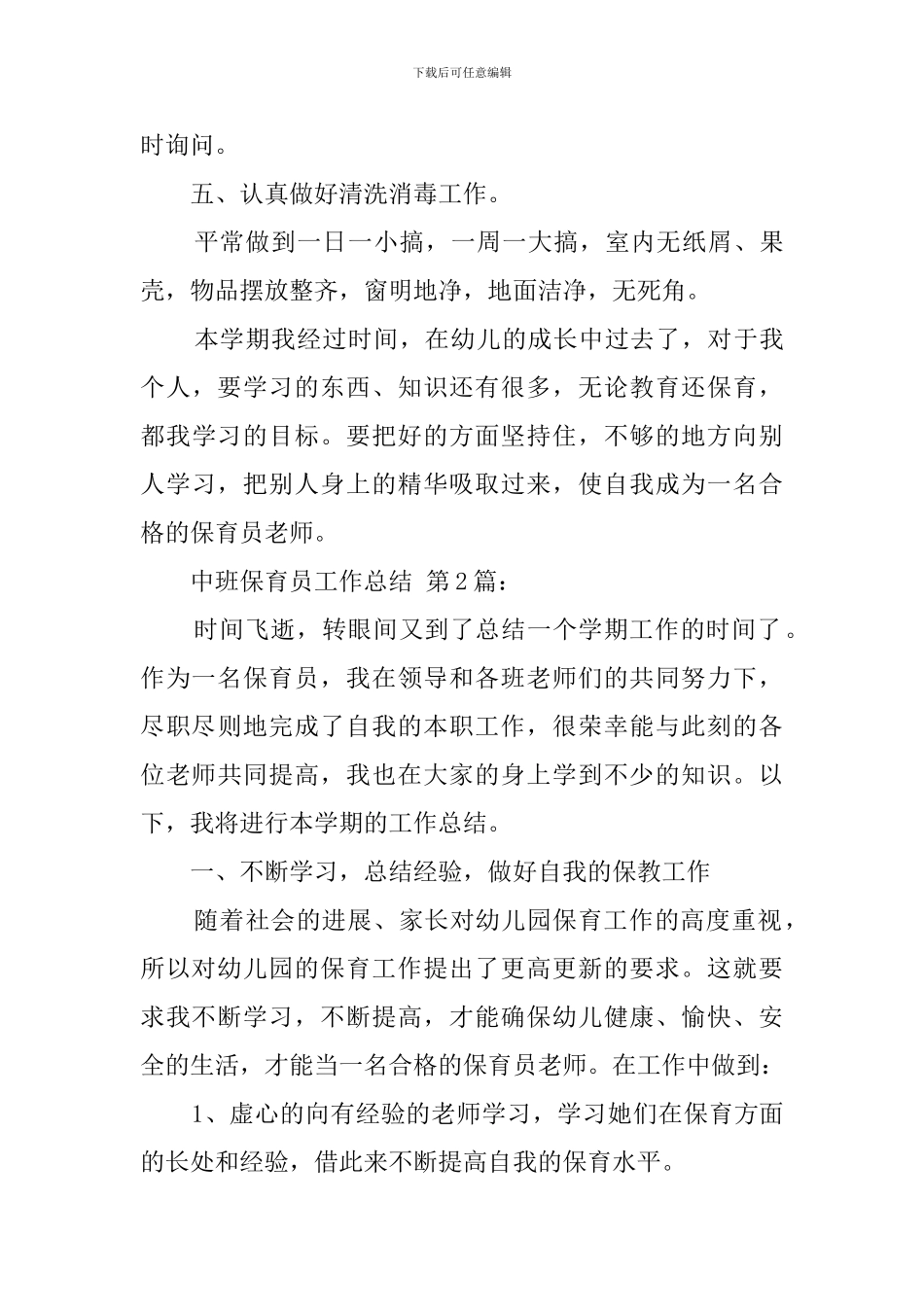 下载后可任意编辑

时询问。

五、认真做好清洗消毒工作。

平常做到一日一小搞，一周一大搞，室内无纸屑、果壳，物品摆放整齐，窗明地净，地面洁净，无死角。

本学期我经过时间，在幼儿的成长中过去了，对于我个人，要学习的东西、知识还有很多，无论教育还保育，都我学习的目标。要把好的方面坚持住，不够的地方向别人学习，把别人身上的精华吸取过来，使自我成为一名合格的保育员老师。

中班保育员工作总结 第2篇：

时间飞逝，转眼间又到了总结一个学期工作的时间了。作为一名保育员，我在领导和各班老师们的共同努力下，尽职尽则地完成了自我的本职工作，很荣幸能与此刻的各位老师共同提高，我也在大家的身上学到不少的知识。以下，我将进行本学期的工作总结。

一、不断学习，总结经验，做好自我的保教工作

随着社会的进展、家长对幼儿园保育工作的高度重视，所以对幼儿园的保育工作提出了更高更新的要求。这就要求我不断学习，不断提高，才能确保幼儿健康、愉快、安全的生活，才能当一名合格的保育员老师。在工作中做到：

1、虚心的向有经验的老师学习，学习她们在保育方面的长处和经验，借此来不断提高自我的保育水平。